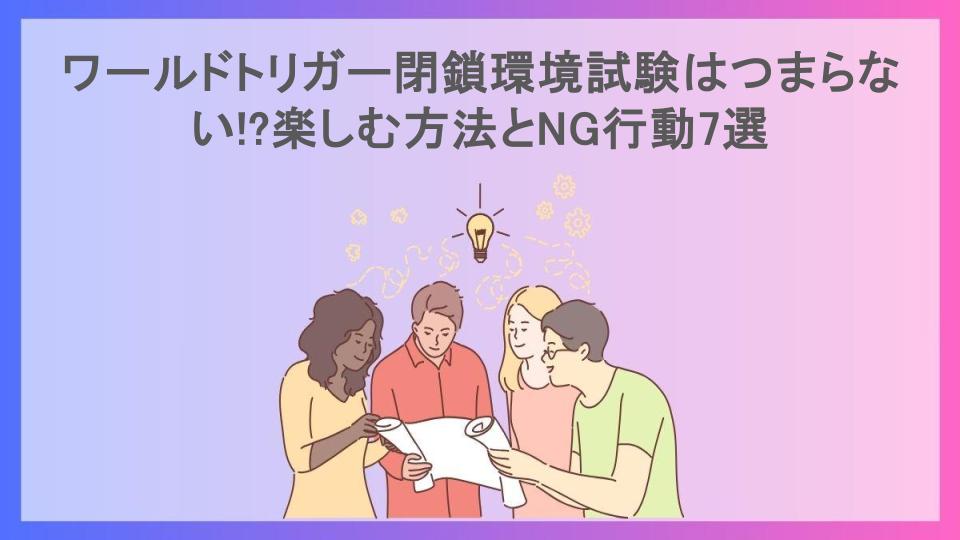 ワールドトリガー閉鎖環境試験はつまらない!?楽しむ方法とNG行動7選